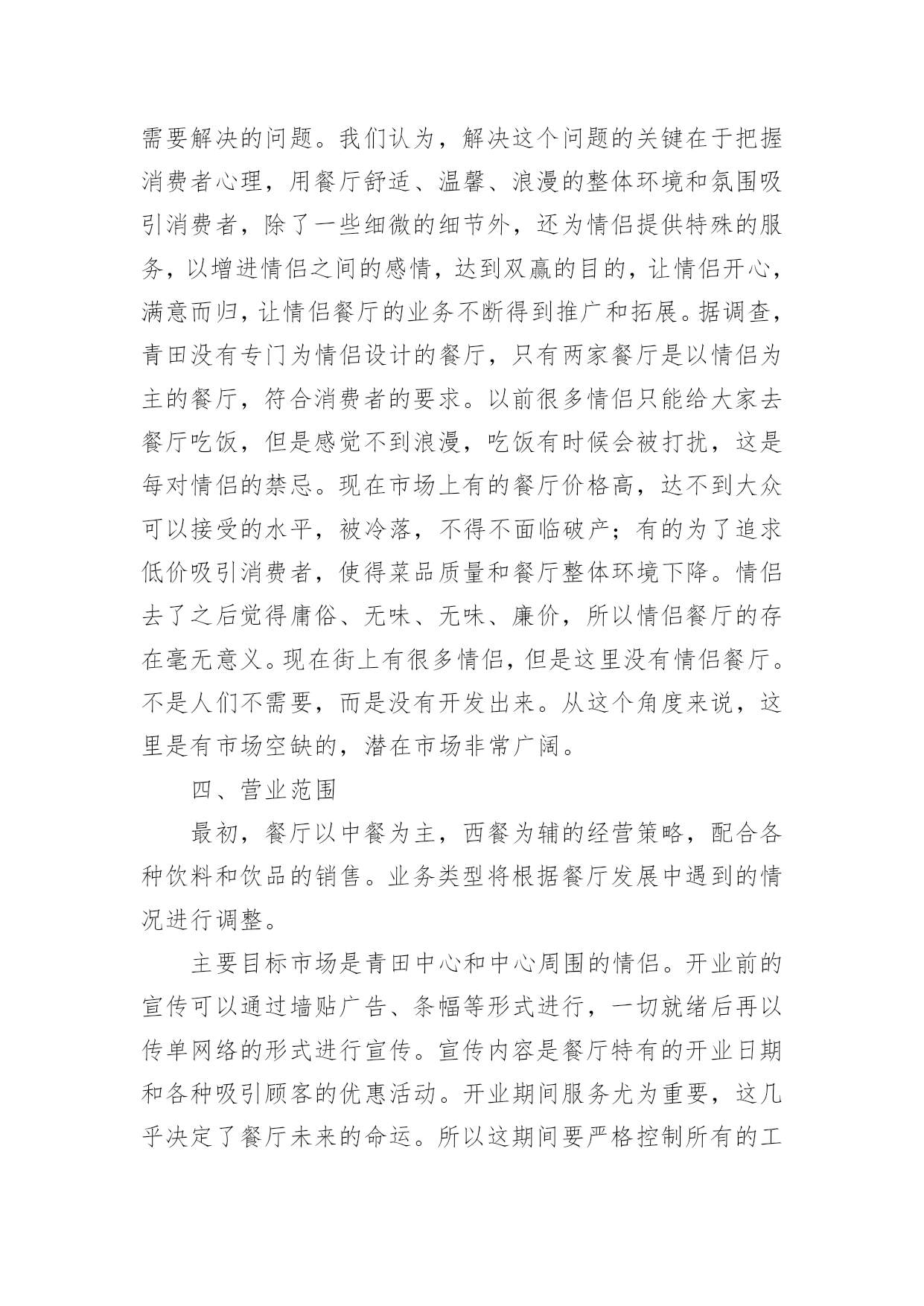 需要解决的问题。我们认为，解决这个问题的关键在于把握消费者心理，用餐厅舒适、温馨、浪漫的整体环境和氛围吸引消费者，除了一些细微的细节外，还为情侣提供特殊的服务，以增进情侣之间的感情，达到双赢的目的，让情侣开心，满意而归，让情侣餐厅的业务不断得到推广和拓展。据调查，青田没有专门为情侣设计的餐厅，只有两家餐厅是以情侣为主的餐厅，符合消费者的要求。以前很多情侣只能给大家去餐厅吃饭，但是感觉不到浪漫，吃饭有时候会被打扰，这是每对情侣的禁忌。现在市场上有的餐厅价格高，达不到大众可以接受的水平，被冷落，不得不面临破产；有的为了追求低价吸引消费者，使得菜品质量和餐厅整体环境下降。情侣去了之后觉得庸俗、无味、无味、廉价，所以情侣餐厅的存在毫无意义。现在街上有很多情侣，但是这里没有情侣餐厅。不是人们不需要，而是没有开发出来。从这个角度来说，这里是有市场空缺的，潜在市场非常广阔。

四、营业范围

最初，餐厅以中餐为主，西餐为辅的经营策略，配合各种饮料和饮品的销售。业务类型将根据餐厅发展中遇到的情况进行调整。

主要目标市场是青田中心和中心周围的情侣。开业前的宣传可以通过墙贴广告、条幅等形式进行，一切就绪后再以传单网络的形式进行宣传。宣传内容是餐厅特有的开业日期和各种吸引顾客的优惠活动。开业期间服务尤为重要，这几乎决定了餐厅未来的命运。所以这期间要严格控制所有的工